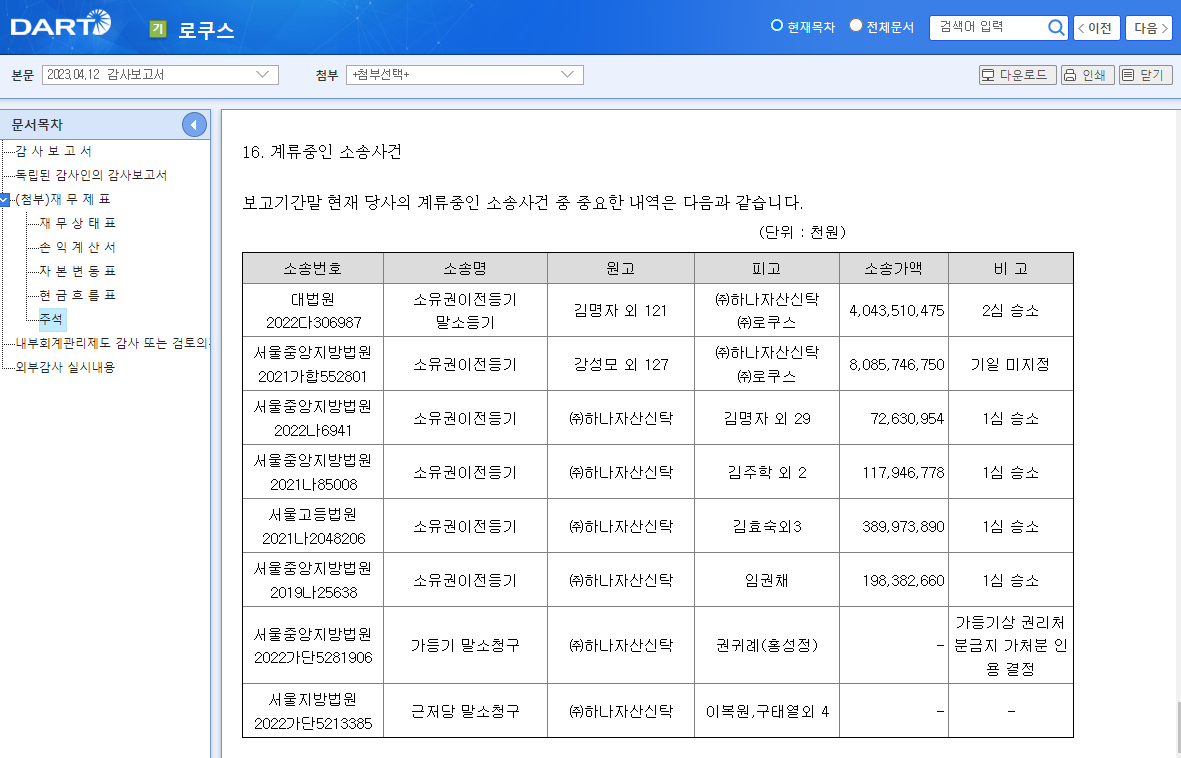 DART 기 로쿠스

현재목차 전체문서 검색어 입력 < 이전 다음 >

본문 2023.04.12 감사보고서 첨부 +첨부선택+ 다운로드 인쇄 닫기

문서목차
감 사 보 고 서
독립된 감사인의 감사보고서
(첨부)재 무 제 표
재 무 상 태 표
손 익 계 산 서
자 본 변 동 표
현 금 흐 름 표
주석
내부회계관리제도 감사 또는 검토의
외부감사 실시내용

16. 계류중인 소송사건

보고기간말 현재 당사의 계류중인 소송사건 중 중요한 내역은 다음과 같습니다.

(단위 : 천원)

| 소송번호 | 소송명 | 원고 | 피고 | 소송가액 | 비 고 |
|---|---|---|---|---|---|
| 대법원 2022다306987 | 소유권이전등기 말소등기 | 김명자 외 121 | ㈜하나자산신탁 ㈜로쿠스 | 4,043,510,475 | 2심 승소 |
| 서울중앙지방법원 2021가합552801 | 소유권이전등기 | 강성모 외 127 | ㈜하나자산신탁 ㈜로쿠스 | 8,085,746,750 | 기일 미지정 |
| 서울중앙지방법원 2022나6941 | 소유권이전등기 | ㈜하나자산신탁 | 김명자 외 29 | 72,630,954 | 1심 승소 |
| 서울중앙지방법원 2021나85008 | 소유권이전등기 | ㈜하나자산신탁 | 김주학 외 2 | 117,946,778 | 1심 승소 |
| 서울고등법원 2021나2048206 | 소유권이전등기 | ㈜하나자산신탁 | 김효숙외3 | 389,973,890 | 1심 승소 |
| 서울중앙지방법원 2019나25638 | 소유권이전등기 | ㈜하나자산신탁 | 임권채 | 198,382,660 | 1심 승소 |
| 서울중앙지방법원 2022가단5281906 | 가등기 말소청구 | ㈜하나자산신탁 | 권귀례(홍성정) | - | 가등기상 권리처분금지 가처분 인용 결정 |
| 서울지방법원 2022가단5213385 | 근저당 말소청구 | ㈜하나자산신탁 | 이복원,구태열외 4 | - | - |